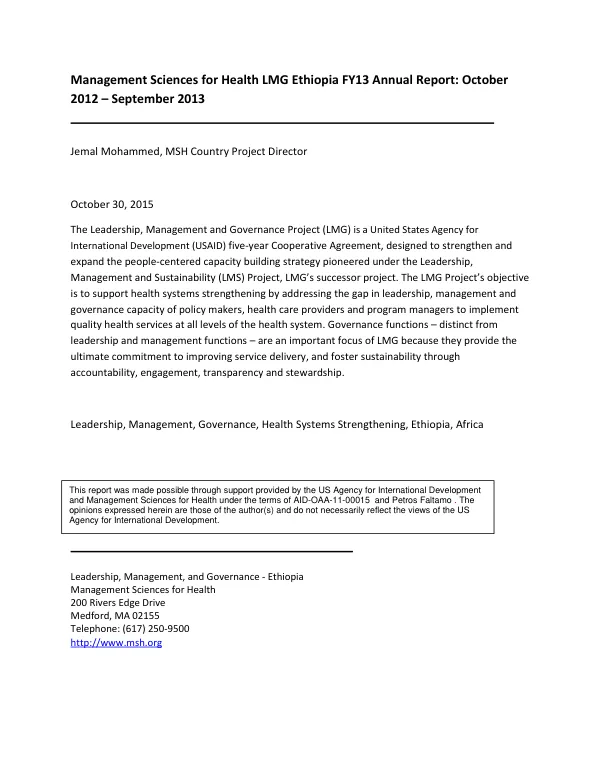 Management Sciences for Health LMG Ethiopia FY13 Annual Report: October 2012 – September 2013

Jemal Mohammed, MSH Country Project Director

October 30, 2015

The Leadership, Management and Governance Project (LMG) is a United States Agency for International Development (USAID) five-year Cooperative Agreement, designed to strengthen and expand the people-centered capacity building strategy pioneered under the Leadership, Management and Sustainability (LMS) Project, LMG's successor project. The LMG Project's objective is to support health systems strengthening by addressing the gap in leadership, management and governance capacity of policy makers, health care providers and program managers to implement quality health services at all levels of the health system. Governance functions – distinct from leadership and management functions – are an important focus of LMG because they provide the ultimate commitment to improving service delivery, and foster sustainability through accountability, engagement, transparency and stewardship.

Leadership, Management, Governance, Health Systems Strengthening, Ethiopia, Africa

This report was made possible through support provided by the US Agency for International Development and Management Sciences for Health under the terms of AID-OAA-11-00015 and Petros Faltamo . The opinions expressed herein are those of the author(s) and do not necessarily reflect the views of the US Agency for International Development.

Leadership, Management, and Governance - Ethiopia
Management Sciences for Health
200 Rivers Edge Drive
Medford, MA 02155
Telephone: (617) 250-9500
http://www.msh.org